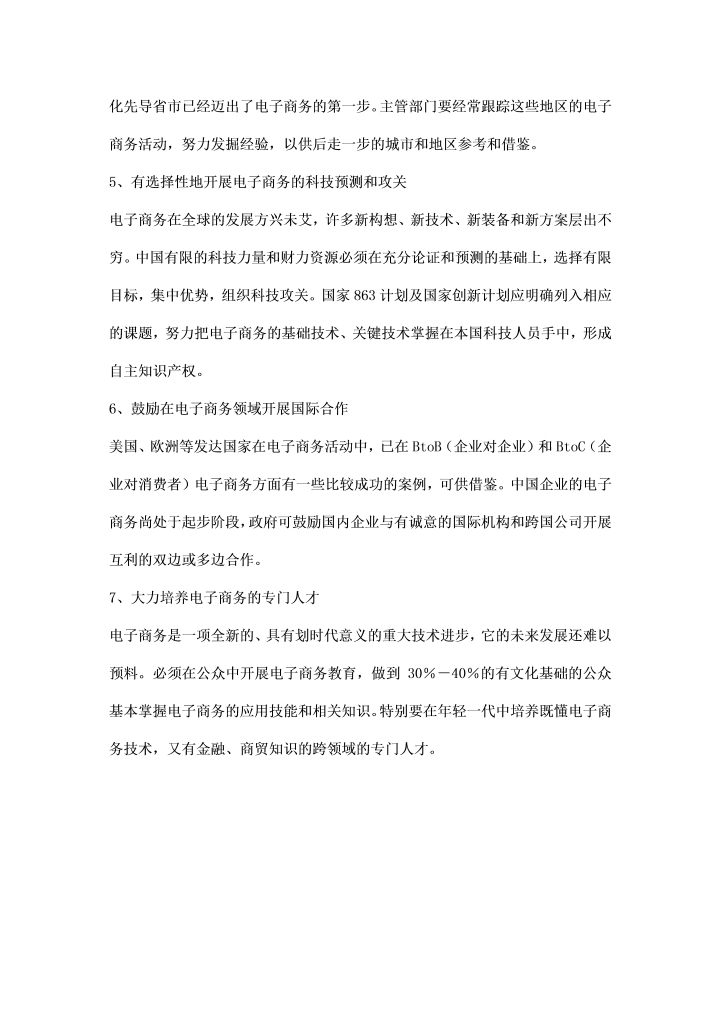 化先导省市已经迈出了电子商务的第一步。主管部门要经常跟踪这些地区的电子商务活动，努力发掘经验，以供后走一步的城市和地区参考和借鉴。

5、有选择性地开展电子商务的科技预测和攻关

电子商务在全球的发展方兴未艾，许多新构想、新技术、新装备和新方案层出不穷。中国有限的科技力量和财力资源必须在充分论证和预测的基础上，选择有限目标，集中优势，组织科技攻关。国家 863 计划及国家创新计划应明确列入相应的课题，努力把电子商务的基础技术、关键技术掌握在本国科技人员手中，形成自主知识产权。

6、鼓励在电子商务领域开展国际合作

美国、欧洲等发达国家在电子商务活动中，已在 BtoB（企业对企业）和 BtoC（企业对消费者）电子商务方面有一些比较成功的案例，可供借鉴。中国企业的电子商务尚处于起步阶段，政府可鼓励国内企业与有诚意的国际机构和跨国公司开展互利的双边或多边合作。

7、大力培养电子商务的专门人才

电子商务是一项全新的、具有划时代意义的重大技术进步，它的未来发展还难以预料。必须在公众中开展电子商务教育，做到 30%－40%的有文化基础的公众基本掌握电子商务的应用技能和相关知识。特别要在年轻一代中培养既懂电子商务技术，又有金融、商贸知识的跨领域的专门人才。